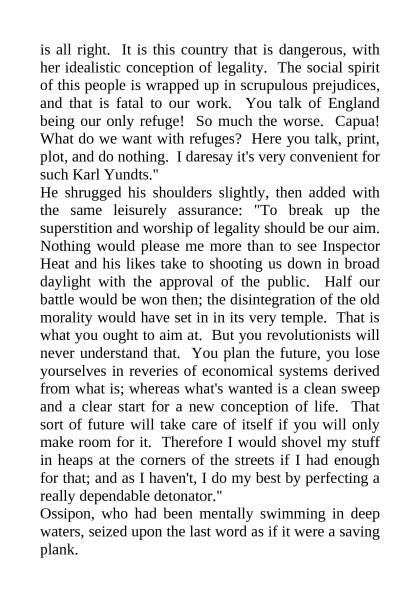 is all right. It is this country that is dangerous, with her idealistic conception of legality. The social spirit of this people is wrapped up in scrupulous prejudices, and that is fatal to our work. You talk of England being our only refuge! So much the worse. Capua! What do we want with refuges? Here you talk, print, plot, and do nothing. I daresay it's very convenient for such Karl Yundts."

He shrugged his shoulders slightly, then added with the same leisurely assurance: "To break up the superstition and worship of legality should be our aim. Nothing would please me more than to see Inspector Heat and his likes take to shooting us down in broad daylight with the approval of the public. Half our battle would be won then; the disintegration of the old morality would have set in in its very temple. That is what you ought to aim at. But you revolutionists will never understand that. You plan the future, you lose yourselves in reveries of economical systems derived from what is; whereas what's wanted is a clean sweep and a clear start for a new conception of life. That sort of future will take care of itself if you will only make room for it. Therefore I would shovel my stuff in heaps at the corners of the streets if I had enough for that; and as I haven't, I do my best by perfecting a really dependable detonator."

Ossipon, who had been mentally swimming in deep waters, seized upon the last word as if it were a saving plank.